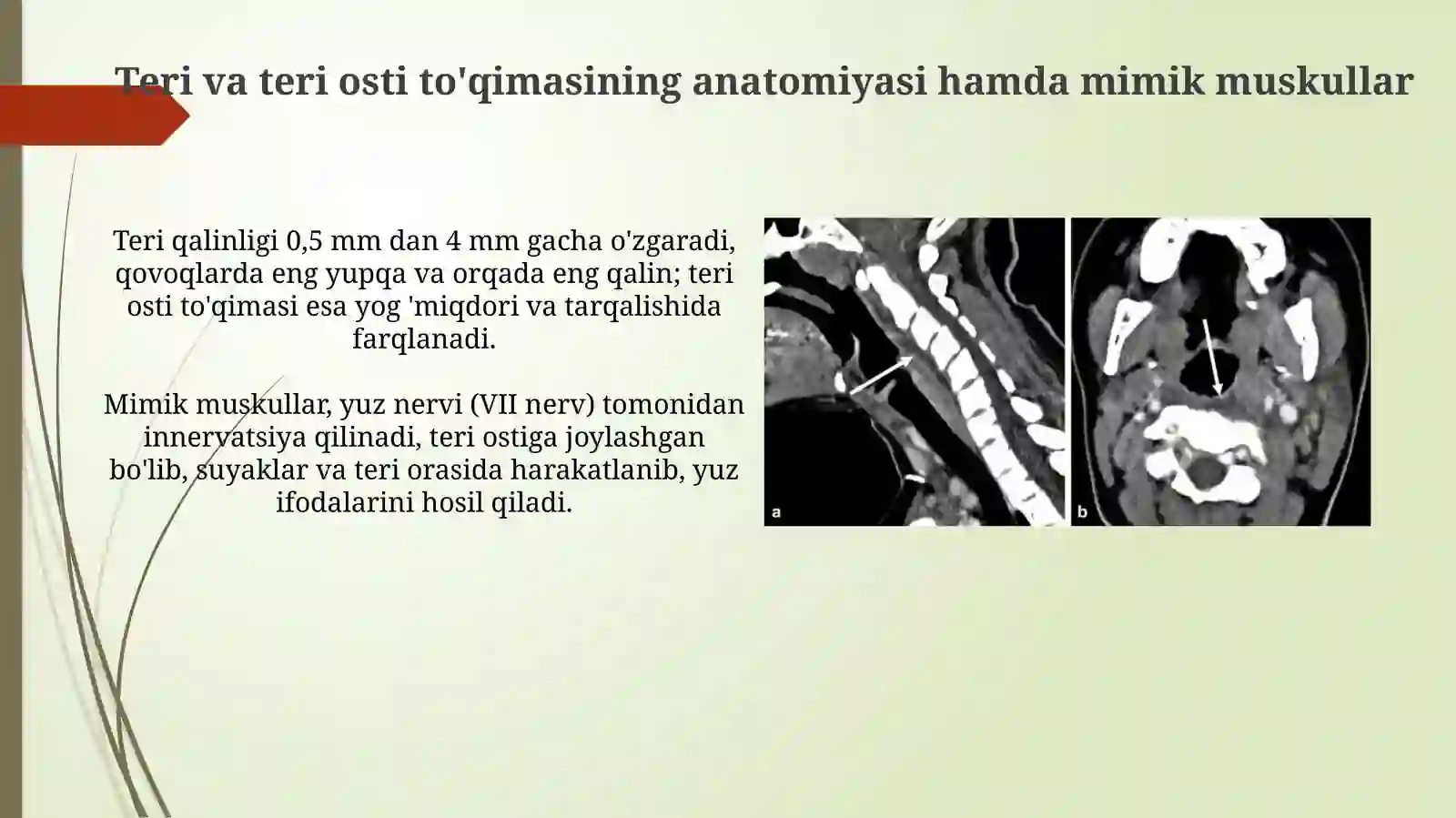 Teri va teri osti to'qimasining anatomiyasi hamda mimik muskullar

Teri qalinligi 0,5 mm dan 4 mm gacha o'zgaradi, qovoqlarda eng yupqa va orqada eng qalin; teri osti to'qimasi esa yog 'miqdori va tarqalishida farqlanadi.

Mimik muskullar, yuz nervi (VII nerv) tomonidan innervatsiya qilinadi, teri ostiga joylashgan bo'lib, suyaklar va teri orasida harakatlanib, yuz ifodalarini hosil qiladi.

a

b